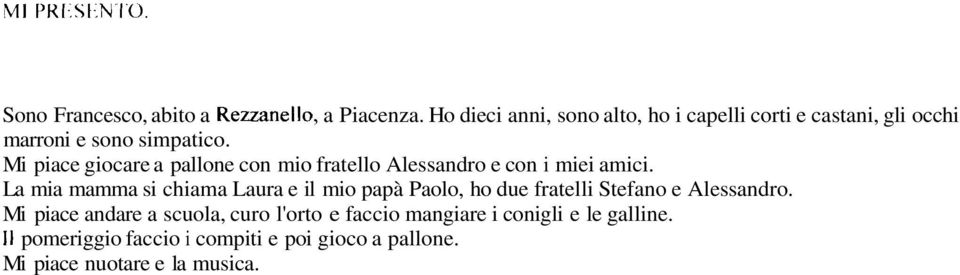 MI PRESENTO.

Sono Francesco, abito a Rezzanello, a Piacenza. Ho dieci anni, sono alto, ho i capelli corti e castani, gli occhi marroni e sono simpatico.
Mi piace giocare a pallone con mio fratello Alessandro e con i miei amici.
La mia mamma si chiama Laura e il mio papà Paolo, ho due fratelli Stefano e Alessandro.
Mi piace andare a scuola, curo l'orto e faccio mangiare i conigli e le galline.
Il pomeriggio faccio i compiti e poi gioco a pallone.
Mi piace nuotare e la musica.